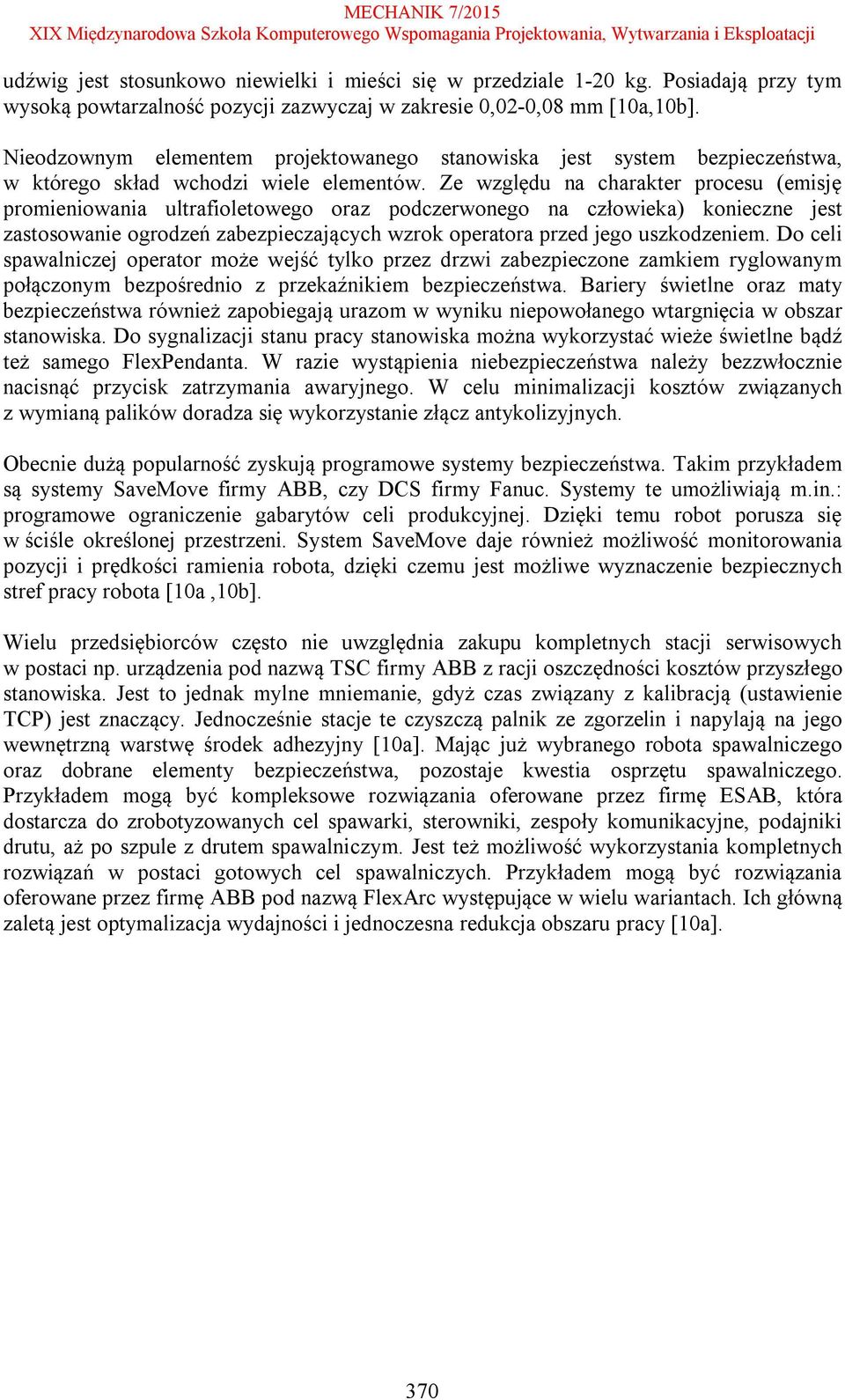 MECHANIK 7/2015
XIX Międzynarodowa Szkoła Komputerowego Wspomagania Projektowania, Wytwarzania i Eksploatacji

udźwig jest stosunkowo niewielki i mieści się w przedziale 1-20 kg. Posiadają przy tym wysoką powtarzalność pozycji zazwyczaj w zakresie 0,02-0,08 mm [10a,10b].

Nieodzownym elementem projektowanego stanowiska jest system bezpieczeństwa, w którego skład wchodzi wiele elementów. Ze względu na charakter procesu (emisję promieniowania ultrafioletowego oraz podczerwonego na człowieka) konieczne jest zastosowanie ogrodzeń zabezpieczających wzrok operatora przed jego uszkodzeniem. Do celi spawalniczej operator może wejść tylko przez drzwi zabezpieczone zamkiem ryglowanym połączonym bezpośrednio z przekaźnikiem bezpieczeństwa. Bariery świetlne oraz maty bezpieczeństwa również zapobiegają urazom w wyniku niepowołanego wtargnięcia w obszar stanowiska. Do sygnalizacji stanu pracy stanowiska można wykorzystać wieże świetlne bądź też samego FlexPendanta. W razie wystąpienia niebezpieczeństwa należy bezzwłocznie nacisnąć przycisk zatrzymania awaryjnego. W celu minimalizacji kosztów związanych z wymianą palików doradza się wykorzystanie złącz antykolizyjnych.

Obecnie dużą popularność zyskują programowe systemy bezpieczeństwa. Takim przykładem są systemy SaveMove firmy ABB, czy DCS firmy Fanuc. Systemy te umożliwiają m.in.: programowe ograniczenie gabarytów celi produkcyjnej. Dzięki temu robot porusza się w ściśle określonej przestrzeni. System SaveMove daje również możliwość monitorowania pozycji i prędkości ramienia robota, dzięki czemu jest możliwe wyznaczenie bezpiecznych stref pracy robota [10a ,10b].

Wielu przedsiębiorców często nie uwzględnia zakupu kompletnych stacji serwisowych w postaci np. urządzenia pod nazwą TSC firmy ABB z racji oszczędności kosztów przyszłego stanowiska. Jest to jednak mylne mniemanie, gdyż czas związany z kalibracją (ustawienie TCP) jest znaczący. Jednocześnie stacje te czyszczą palnik ze zgorzelin i napylają na jego wewnętrzną warstwę środek adhezyjny [10a]. Mając już wybranego robota spawalniczego oraz dobrane elementy bezpieczeństwa, pozostaje kwestia osprzętu spawalniczego. Przykładem mogą być kompleksowe rozwiązania oferowane przez firmę ESAB, która dostarcza do zrobotyzowanych cel spawarki, sterowniki, zespoły komunikacyjne, podajniki drutu, aż po szpule z drutem spawalniczym. Jest też możliwość wykorzystania kompletnych rozwiązań w postaci gotowych cel spawalniczych. Przykładem mogą być rozwiązania oferowane przez firmę ABB pod nazwą FlexArc występujące w wielu wariantach. Ich główną zaletą jest optymalizacja wydajności i jednoczesna redukcja obszaru pracy [10a].

370